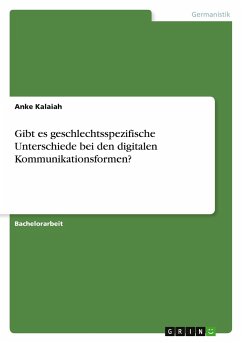 Germanistik

Anke Kalaiah

Gibt es geschlechtsspezifische Unterschiede bei den digitalen Kommunikationsformen?

Bachelorarbeit

GRIN